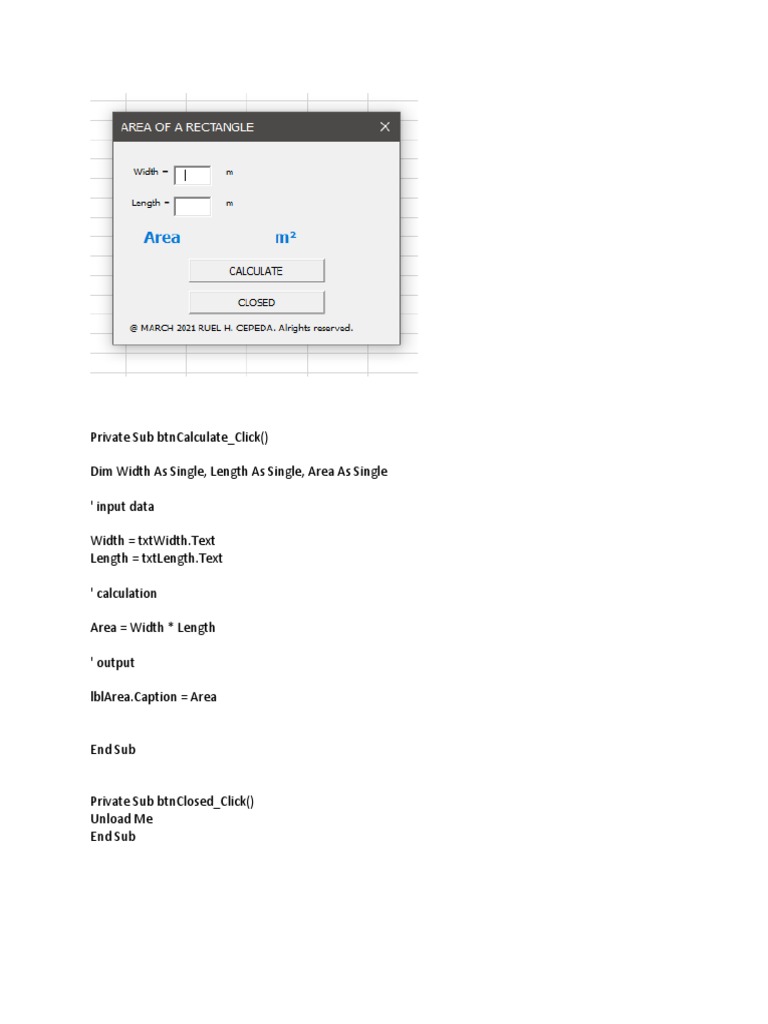 AREA OF A RECTANGLE ×

Width = m

Length = m

Area m²

CALCULATE

CLOSED

@ MARCH 2021 RUEL H. CEPEDA. Alrights reserved.

Private Sub btnCalculate_Click()

Dim Width As Single, Length As Single, Area As Single

' input data

Width = txtWidth.Text
Length = txtLength.Text

' calculation

Area = Width * Length

' output

lblArea.Caption = Area

End Sub

Private Sub btnClosed_Click()
Unload Me
End Sub